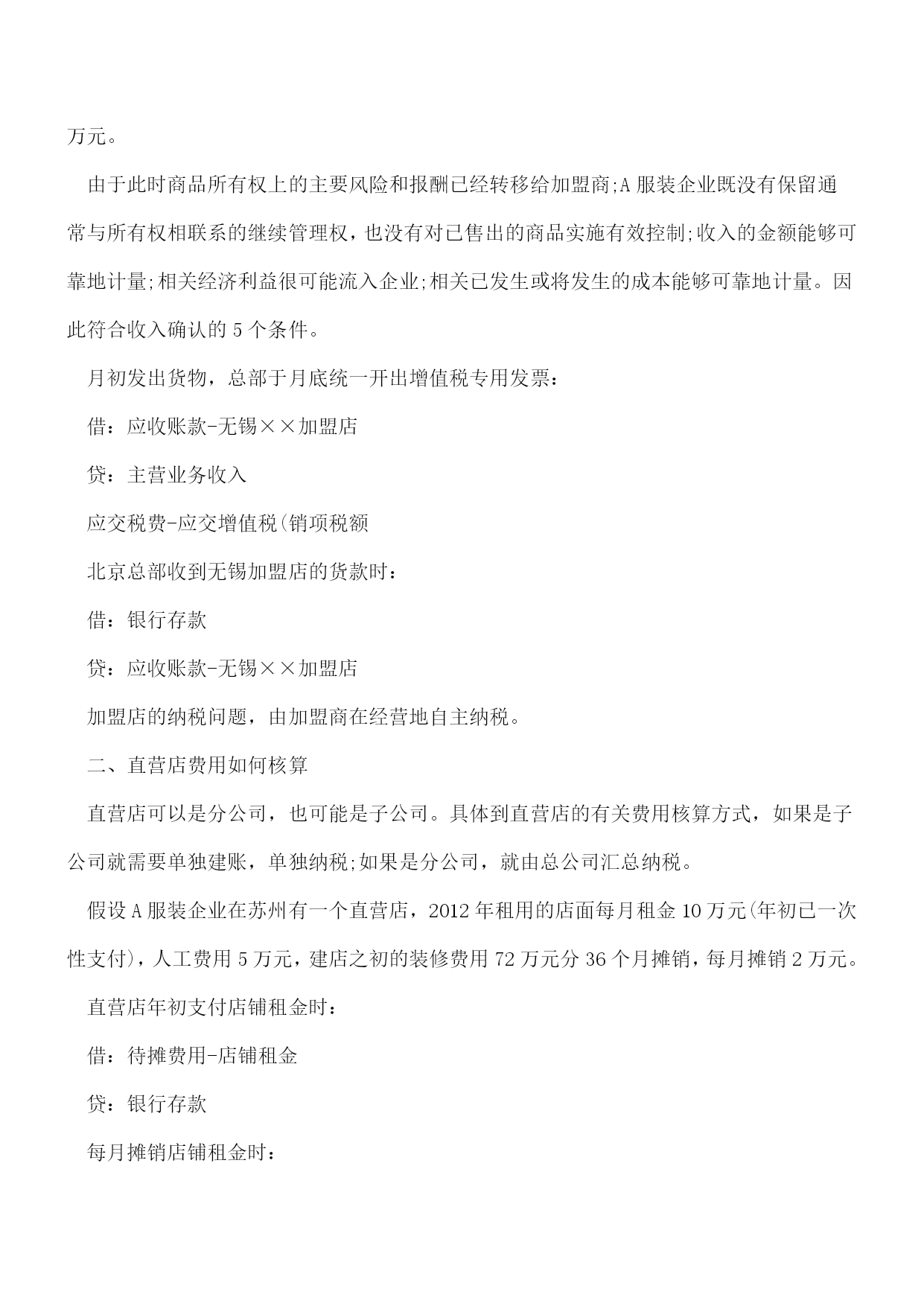 万元。

由于此时商品所有权上的主要风险和报酬已经转移给加盟商;A 服装企业既没有保留通常与所有权相联系的继续管理权，也没有对已售出的商品实施有效控制;收入的金额能够可靠地计量;相关经济利益很可能流入企业;相关已发生或将发生的成本能够可靠地计量。因此符合收入确认的 5 个条件。

月初发出货物，总部于月底统一开出增值税专用发票：

借：应收账款-无锡××加盟店

贷：主营业务收入

应交税费-应交增值税(销项税额

北京总部收到无锡加盟店的货款时：

借：银行存款

贷：应收账款-无锡××加盟店

加盟店的纳税问题，由加盟商在经营地自主纳税。

二、直营店费用如何核算

直营店可以是分公司，也可能是子公司。具体到直营店的有关费用核算方式，如果是子公司就需要单独建账，单独纳税;如果是分公司，就由总公司汇总纳税。

假设 A 服装企业在苏州有一个直营店，2012 年租用的店面每月租金 10 万元(年初已一次性支付)，人工费用 5 万元，建店之初的装修费用 72 万元分 36 个月摊销，每月摊销 2 万元。

直营店年初支付店铺租金时：

借：待摊费用-店铺租金

贷：银行存款

每月摊销店铺租金时：